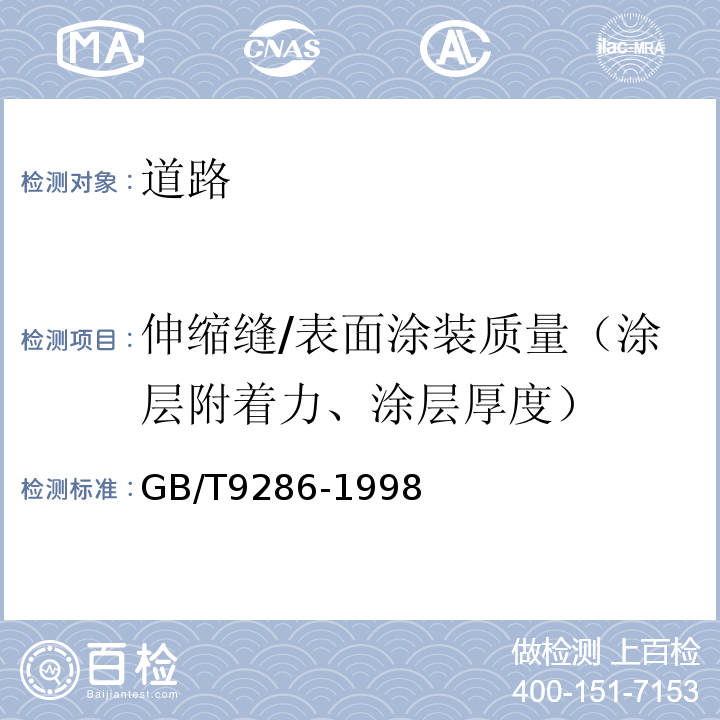 MA CNAS AL ilac-MRA

检测对象：道路

检测项目：伸缩缝/表面涂装质量（涂层附着力、涂层厚度）

检测标准：GB/T9286-1998

百检 Baijiantest.com

做检测 上百检
400-151-7153